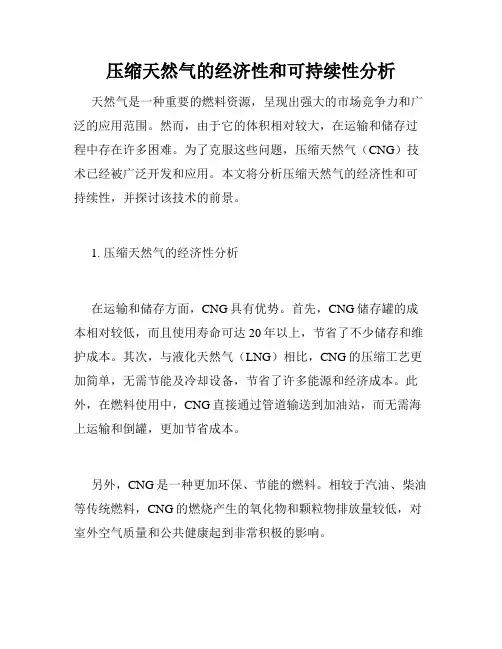 压缩天然气的经济性和可持续性分析

天然气是一种重要的燃料资源，呈现出强大的市场竞争力和广泛的应用范围。然而，由于它的体积相对较大，在运输和储存过程中存在许多困难。为了克服这些问题，压缩天然气（CNG）技术已经被广泛开发和应用。本文将分析压缩天然气的经济性和可持续性，并探讨该技术的前景。

1. 压缩天然气的经济性分析

在运输和储存方面，CNG具有优势。首先，CNG储存罐的成本相对较低，而且使用寿命可达20年以上，节省了不少储存和维护成本。其次，与液化天然气（LNG）相比，CNG的压缩工艺更加简单，无需节能及冷却设备，节省了许多能源和经济成本。此外，在燃料使用中，CNG直接通过管道输送到加油站，而无需海上运输和倒罐，更加节省成本。

另外，CNG是一种更加环保、节能的燃料。相较于汽油、柴油等传统燃料，CNG的燃烧产生的氧化物和颗粒物排放量较低，对室外空气质量和公共健康起到非常积极的影响。